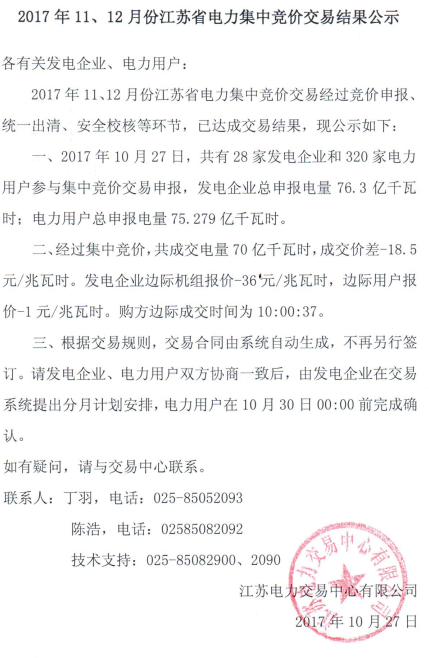 2017 年 11、12 月份江苏省电力集中竞价交易结果公示

各有关发电企业、电力用户：

2017 年 11、12 月份江苏省电力集中竞价交易经过竞价申报、统一出清、安全校核等环节，已达成交易结果，现公示如下：

一、2017 年 10 月 27 日，共有 28 家发电企业和 320 家电力用户参与集中竞价交易申报，发电企业总申报电量 76.3 亿千瓦时；电力用户总申报电量 75.279 亿千瓦时。

二、经过集中竞价，共成交电量 70 亿千瓦时，成交价差-18.5 元/兆瓦时。发电企业边际机组报价-36 元/兆瓦时，边际用户报价-1 元/兆瓦时。购方边际成交时间为 10:00:37。

三、根据交易规则，交易合同由系统自动生成，不再另行签订。请发电企业、电力用户双方协商一致后，由发电企业在交易系统提出分月计划安排，电力用户在 10 月 30 日 00:00 前完成确认。

如有疑问，请与交易中心联系。

联系人：丁羽，电话：025-85052093

陈浩，电话：02585082092

技术支持：025-85082900、2090

江苏电力交易中心有限公司

2017 年 10 月 27 日

江苏电力交易中心有限公司